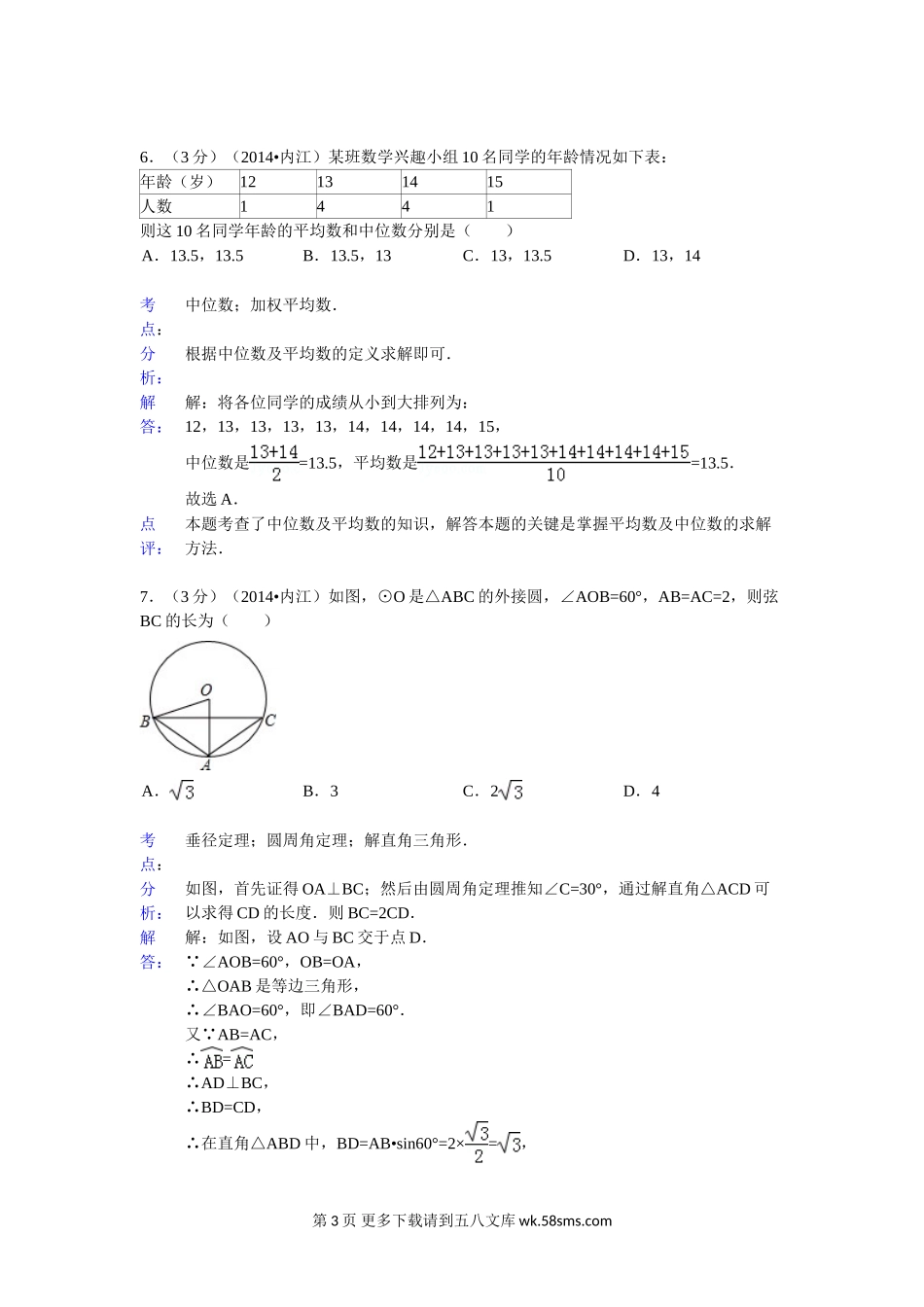 6．（3分）（2014•内江）某班数学兴趣小组10名同学的年龄情况如下表：

| 年龄（岁） | 12 | 13 | 14 | 15 |
|---|---|---|---|---|
| 人数 | 1 | 4 | 4 | 1 |

则这10名同学年龄的平均数和中位数分别是（　　）

A．13.5，13.5　　B．13.5，13　　C．13，13.5　　D．13，14

考点：中位数；加权平均数．

分析：根据中位数及平均数的定义求解即可．

解答：解：将各位同学的成绩从小到大排列为：
12，13，13，13，13，14，14，14，14，15，
中位数是$\frac{13+14}{2}$=13.5，平均数是$\frac{12+13+13+13+13+14+14+14+14+15}{10}$=13.5．
故选A．

点评：本题考查了中位数及平均数的知识，解答本题的关键是掌握平均数及中位数的求解方法．

7．（3分）（2014•内江）如图，⊙O是△ABC的外接圆，∠AOB=60°，AB=AC=2，则弦BC的长为（　　）

O
B
C
A

A．$\sqrt{3}$　　B．3　　C．$2\sqrt{3}$　　D．4

考点：垂径定理；圆周角定理；解直角三角形．

分析：如图，首先证得OA⊥BC；然后由圆周角定理推知∠C=30°，通过解直角△ACD可以求得CD的长度．则BC=2CD．

解答：解：如图，设AO与BC交于点D．
∵∠AOB=60°，OB=OA，
∴△OAB是等边三角形，
∴∠BAO=60°，即∠BAD=60°．
又∵AB=AC，
∴$\overset{\frown}{AB}=\overset{\frown}{AC}$
∴AD⊥BC，
∴BD=CD，
∴在直角△ABD中，BD=AB•sin60°=2×$\frac{\sqrt{3}}{2}$=$\sqrt{3}$，

第3页 更多下载请到五八文库 wk.58sms.com